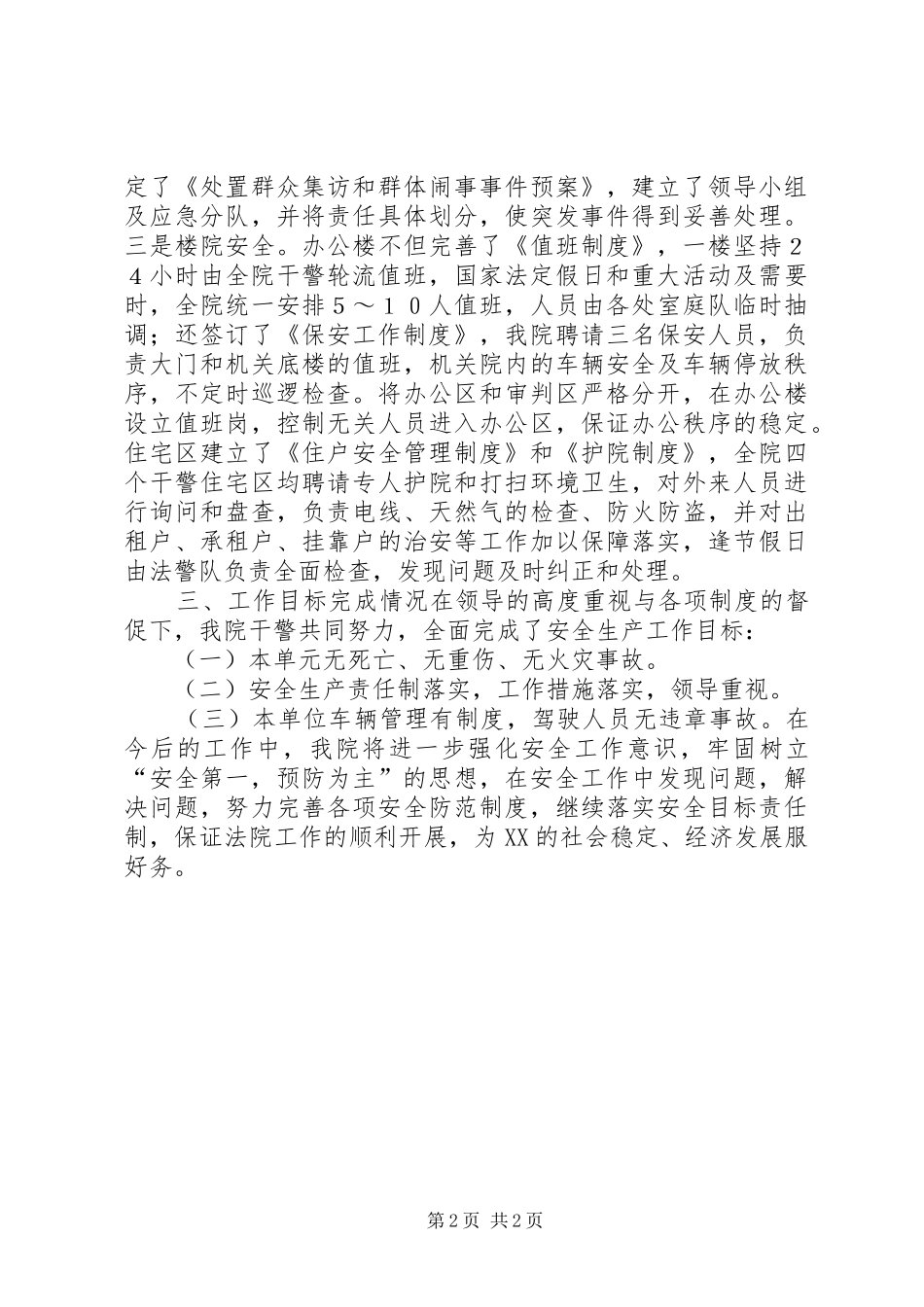 定了《处置群众集访和群体闹事事件预案》，建立了领导小组及应急分队，并将责任具体划分，使突发事件得到妥善处理。三是楼院安全。办公楼不但完善了《值班制度》，一楼坚持２４小时由全院干警轮流值班，国家法定假日和重大活动及需要时，全院统一安排５～１０人值班，人员由各处室庭队临时抽调；还签订了《保安工作制度》，我院聘请三名保安人员，负责大门和机关底楼的值班，机关院内的车辆安全及车辆停放秩序，不定时巡逻检查。将办公区和审判区严格分开，在办公楼设立值班岗，控制无关人员进入办公区，保证办公秩序的稳定。住宅区建立了《住户安全管理制度》和《护院制度》，全院四个干警住宅区均聘请专人护院和打扫环境卫生，对外来人员进行询问和盘查，负责电线、天然气的检查、防火防盗，并对出租户、承租户、挂靠户的治安等工作加以保障落实，逢节假日由法警队负责全面检查，发现问题及时纠正和处理。

三、工作目标完成情况在领导的高度重视与各项制度的督促下，我院干警共同努力，全面完成了安全生产工作目标：

（一）本单元无死亡、无重伤、无火灾事故。

（二）安全生产责任制落实，工作措施落实，领导重视。

（三）本单位车辆管理有制度，驾驶人员无违章事故。在今后的工作中，我院将进一步强化安全工作意识，牢固树立“安全第一，预防为主”的思想，在安全工作中发现问题，解决问题，努力完善各项安全防范制度，继续落实安全目标责任制，保证法院工作的顺利开展，为XX的社会稳定、经济发展服好务。

第2页 共2页